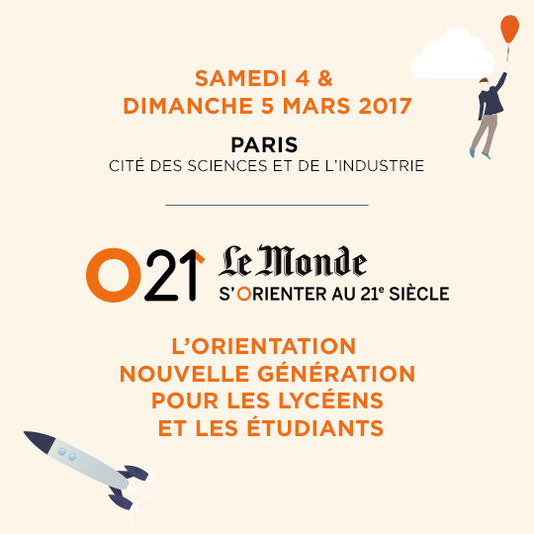 SAMEDI 4 &
DIMANCHE 5 MARS 2017

PARIS
CITÉ DES SCIENCES ET DE L'INDUSTRIE

O21

Le Monde
S'ORIENTER AU 21e SIÈCLE

L'ORIENTATION
NOUVELLE GÉNÉRATION
POUR LES LYCÉENS
ET LES ÉTUDIANTS